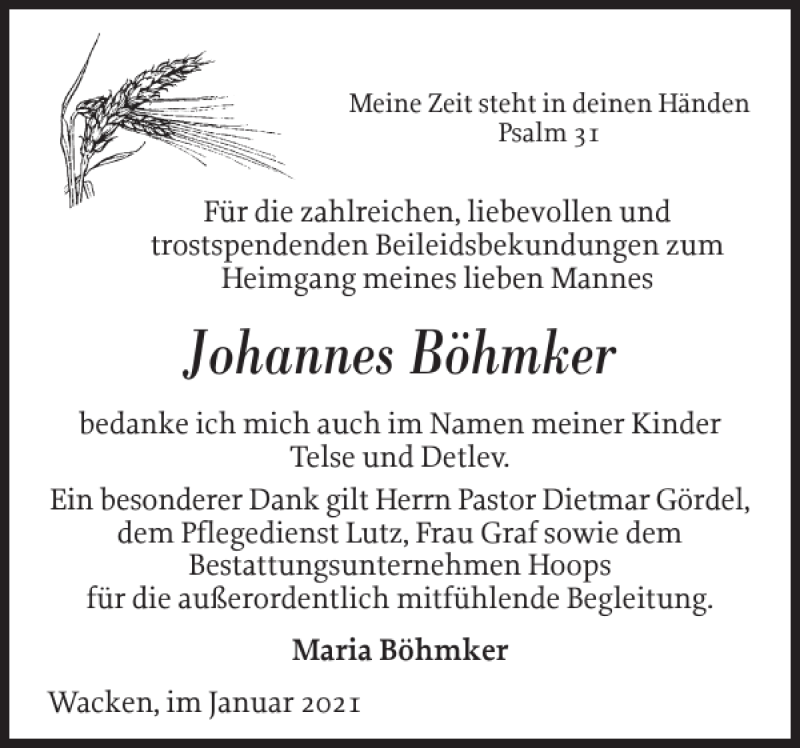 Meine Zeit steht in deinen Händen
Psalm 31

Für die zahlreichen, liebevollen und trostspendenden Beileidsbekundungen zum Heimgang meines lieben Mannes

Johannes Böhmker

bedanke ich mich auch im Namen meiner Kinder Telse und Detlev.

Ein besonderer Dank gilt Herrn Pastor Dietmar Gördel, dem Pflegedienst Lutz, Frau Graf sowie dem Bestattungsunternehmen Hoops für die außerordentlich mitfühlende Begleitung.

Maria Böhmker

Wacken, im Januar 2021